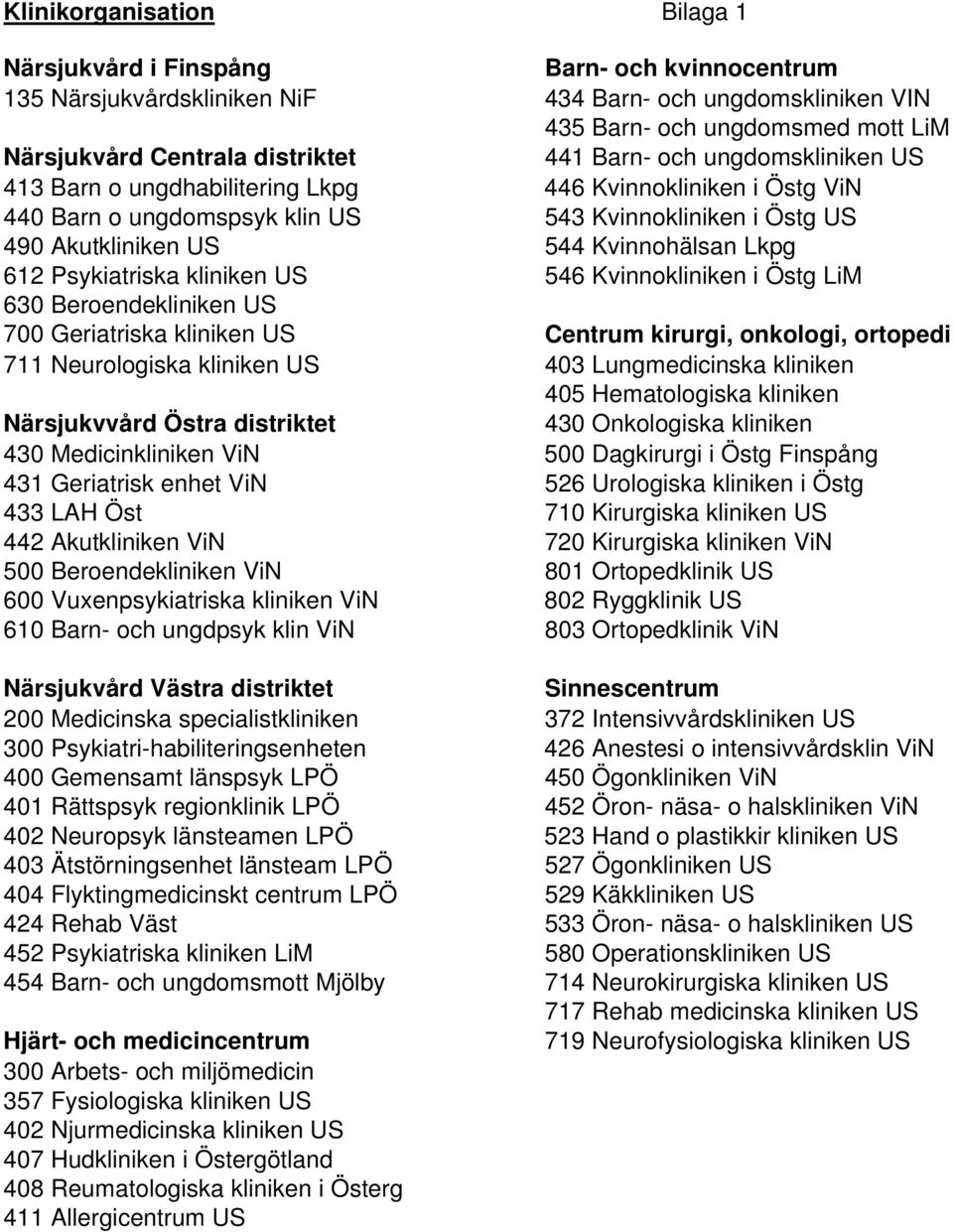 Klinikorganisation

Bilaga 1

Närsjukvård i Finspång
135 Närsjukvårdskliniken NiF

Närsjukvård Centrala distriktet
413 Barn o ungdhabilitering Lkpg
440 Barn o ungdomspsyk klin US
490 Akutkliniken US
612 Psykiatriska kliniken US
630 Beroendekliniken US
700 Geriatriska kliniken US
711 Neurologiska kliniken US

Närsjukvvård Östra distriktet
430 Medicinkliniken ViN
431 Geriatrisk enhet ViN
433 LAH Öst
442 Akutkliniken ViN
500 Beroendekliniken ViN
600 Vuxenpsykiatriska kliniken ViN
610 Barn- och ungdpsyk klin ViN

Närsjukvård Västra distriktet
200 Medicinska specialistkliniken
300 Psykiatri-habiliteringsenheten
400 Gemensamt länspsyk LPÖ
401 Rättspsyk regionklinik LPÖ
402 Neuropsyk länsteamen LPÖ
403 Ätstörningsenhet länsteam LPÖ
404 Flyktingmedicinskt centrum LPÖ
424 Rehab Väst
452 Psykiatriska kliniken LiM
454 Barn- och ungdomsmott Mjölby

Hjärt- och medicincentrum
300 Arbets- och miljömedicin
357 Fysiologiska kliniken US
402 Njurmedicinska kliniken US
407 Hudkliniken i Östergötland
408 Reumatologiska kliniken i Österg
411 Allergicentrum US

Barn- och kvinnocentrum
434 Barn- och ungdomskliniken VIN
435 Barn- och ungdomsmed mott LiM
441 Barn- och ungdomskliniken US
446 Kvinnokliniken i Östg ViN
543 Kvinnokliniken i Östg US
544 Kvinnohälsan Lkpg
546 Kvinnokliniken i Östg LiM

Centrum kirurgi, onkologi, ortopedi
403 Lungmedicinska kliniken
405 Hematologiska kliniken
430 Onkologiska kliniken
500 Dagkirurgi i Östg Finspång
526 Urologiska kliniken i Östg
710 Kirurgiska kliniken US
720 Kirurgiska kliniken ViN
801 Ortopedklinik US
802 Ryggklinik US
803 Ortopedklinik ViN

Sinnescentrum
372 Intensivvårdskliniken US
426 Anestesi o intensivvårdsklin ViN
450 Ögonkliniken ViN
452 Öron- näsa- o halskliniken ViN
523 Hand o plastikkir kliniken US
527 Ögonkliniken US
529 Käkkliniken US
533 Öron- näsa- o halskliniken US
580 Operationskliniken US
714 Neurokirurgiska kliniken US
717 Rehab medicinska kliniken US
719 Neurofysiologiska kliniken US